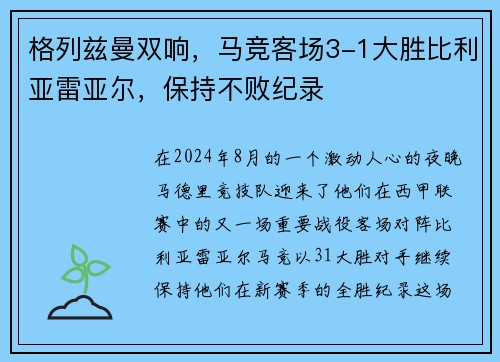 格列兹曼双响，马竞客场3-1大胜比利亚雷亚尔，保持不败纪录

在2024年8月的一个激动人心的夜晚马德里竞技队迎来了他们在西甲联赛中的又一场重要战役客场对阵比利亚雷亚尔马竞以31大胜对手继续保持他们在新赛季的全胜纪录这场